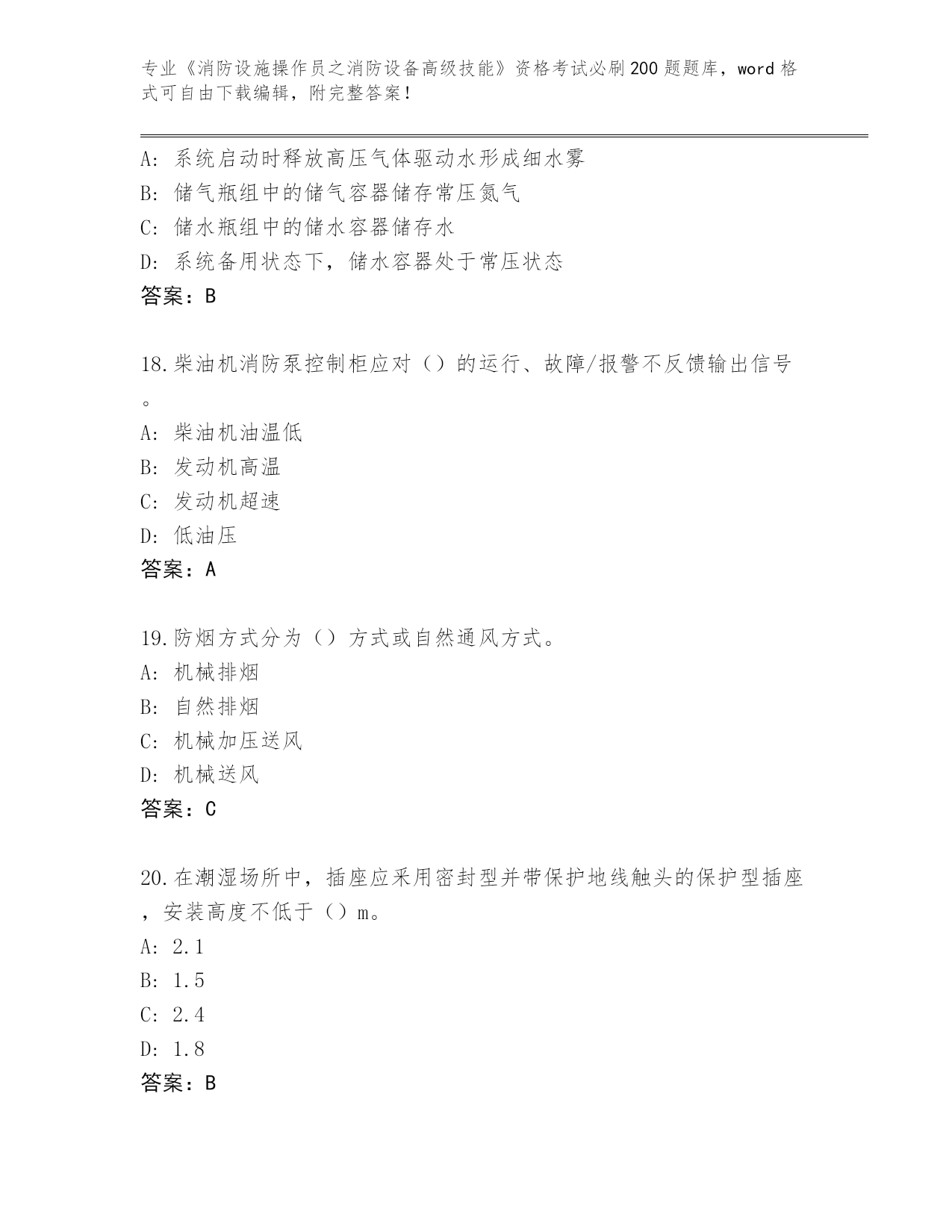 专业《消防设施操作员之消防设备高级技能》资格考试必刷200题题库，word格式可自由下载编辑，附完整答案！

A：系统启动时释放高压气体驱动水形成细水雾
B：储气瓶组中的储气容器储存常压氮气
C：储水瓶组中的储水容器储存水
D：系统备用状态下，储水容器处于常压状态
答案：B

18.柴油机消防泵控制柜应对（）的运行、故障/报警不反馈输出信号。
A：柴油机油温低
B：发动机高温
C：发动机超速
D：低油压
答案：A

19.防烟方式分为（）方式或自然通风方式。
A：机械排烟
B：自然排烟
C：机械加压送风
D：机械送风
答案：C

20.在潮湿场所中，插座应采用密封型并带保护地线触头的保护型插座，安装高度不低于（）m。
A：2.1
B：1.5
C：2.4
D：1.8
答案：B